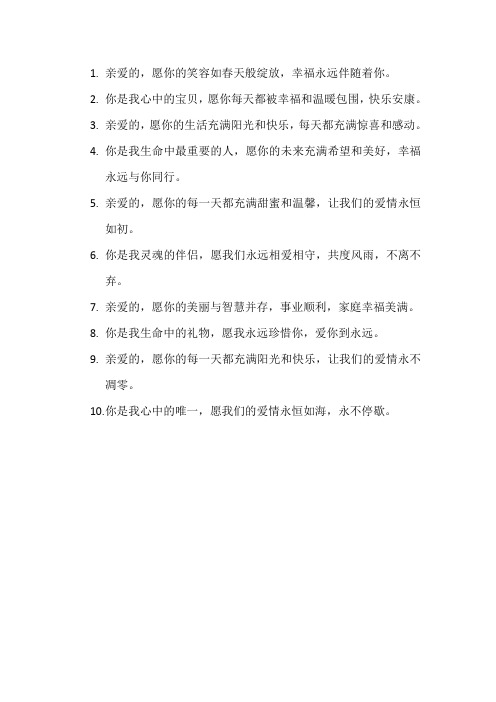 1. 亲爱的，愿你的笑容如春天般绽放，幸福永远伴随着你。

2. 你是我心中的宝贝，愿你每天都被幸福和温暖包围，快乐安康。

3. 亲爱的，愿你的生活充满阳光和快乐，每天都充满惊喜和感动。

4. 你是我生命中最重要的人，愿你的未来充满希望和美好，幸福永远与你同行。

5. 亲爱的，愿你的每一天都充满甜蜜和温馨，让我们的爱情永恒如初。

6. 你是我灵魂的伴侣，愿我们永远相爱相守，共度风雨，不离不弃。

7. 亲爱的，愿你的美丽与智慧并存，事业顺利，家庭幸福美满。

8. 你是我生命中的礼物，愿我永远珍惜你，爱你到永远。

9. 亲爱的，愿你的每一天都充满阳光和快乐，让我们的爱情永不凋零。

10. 你是我心中的唯一，愿我们的爱情永恒如海，永不停歇。